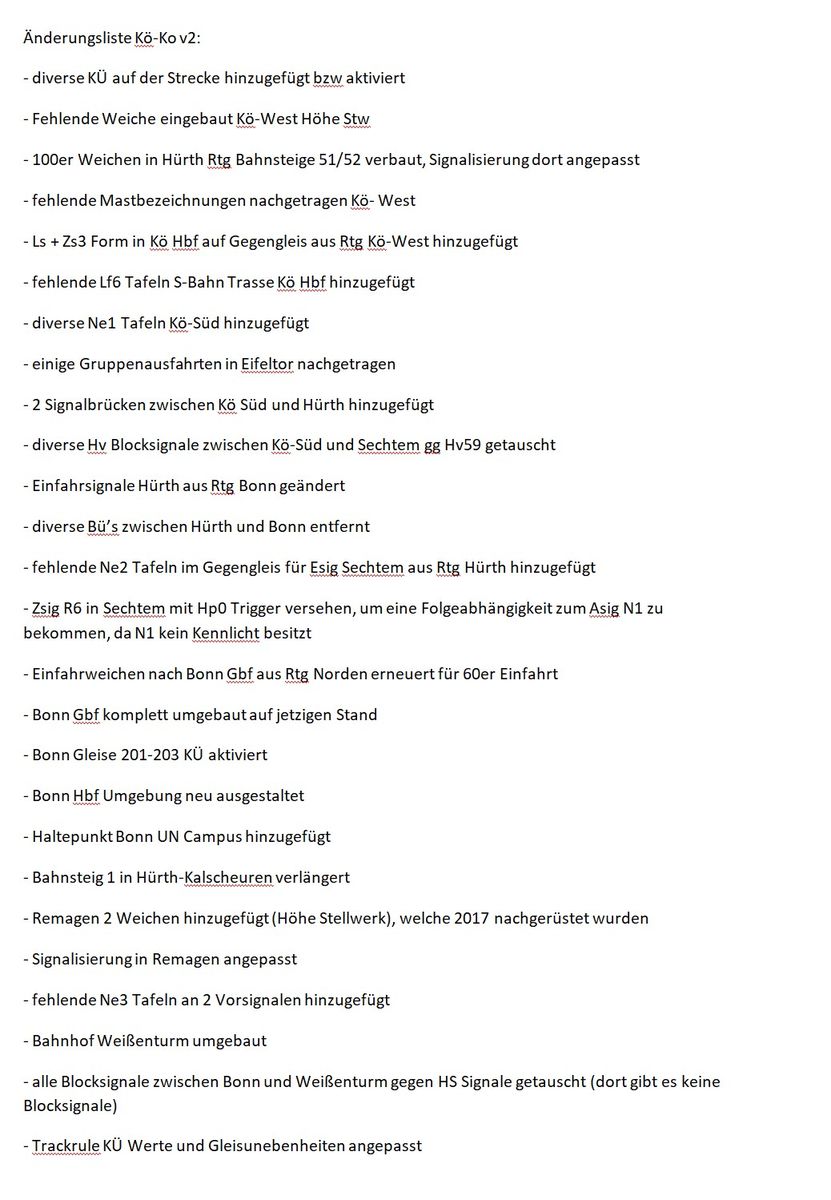 Änderungsliste Kö-Ko v2:

- diverse KÜ auf der Strecke hinzugefügt bzw aktiviert

- Fehlende Weiche eingebaut Kö-West Höhe Stw

- 100er Weichen in Hürth Rtg Bahnsteige 51/52 verbaut, Signalisierung dort angepasst

- fehlende Mastbezeichnungen nachgetragen Kö- West

- Ls + Zs3 Form in Kö Hbf auf Gegengleis aus Rtg Kö-West hinzugefügt

- fehlende Lf6 Tafeln S-Bahn Trasse Kö Hbf hinzugefügt

- diverse Ne1 Tafeln Kö-Süd hinzugefügt

- einige Gruppenausfahrten in Eifeltor nachgetragen

- 2 Signalbrücken zwischen Kö Süd und Hürth hinzugefügt

- diverse Hv Blocksignale zwischen Kö-Süd und Sechtem gg Hv59 getauscht

- Einfahrsignale Hürth aus Rtg Bonn geändert

- diverse Bü's zwischen Hürth und Bonn entfernt

- fehlende Ne2 Tafeln im Gegengleis für Esig Sechtem aus Rtg Hürth hinzugefügt

- Zsig R6 in Sechtem mit Hp0 Trigger versehen, um eine Folgeabhängigkeit zum Asig N1 zu bekommen, da N1 kein Kennlicht besitzt

- Einfahrweichen nach Bonn Gbf aus Rtg Norden erneuert für 60er Einfahrt

- Bonn Gbf komplett umgebaut auf jetzigen Stand

- Bonn Gleise 201-203 KÜ aktiviert

- Bonn Hbf Umgebung neu ausgestaltet

- Haltepunkt Bonn UN Campus hinzugefügt

- Bahnsteig 1 in Hürth-Kalscheuren verlängert

- Remagen 2 Weichen hinzugefügt (Höhe Stellwerk), welche 2017 nachgerüstet wurden

- Signalisierung in Remagen angepasst

- fehlende Ne3 Tafeln an 2 Vorsignalen hinzugefügt

- Bahnhof Weißenturm umgebaut

- alle Blocksignale zwischen Bonn und Weißenturm gegen HS Signale getauscht (dort gibt es keine Blocksignale)

- Trackrule KÜ Werte und Gleisunebenheiten angepasst